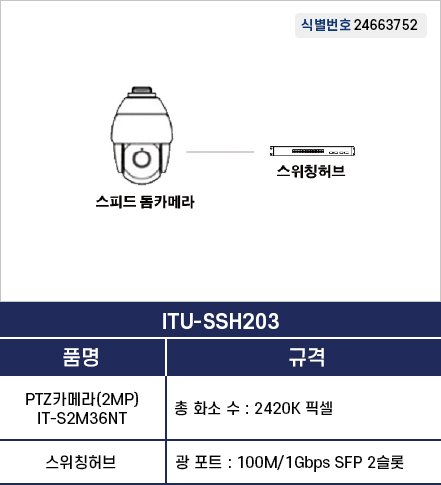 식별번호 24663752

스피드 돔카메라

스위칭허브

ITU-SSH203

| 품명 | 규격 |
|---|---|
| PTZ카메라(2MP) IT-S2M36NT | 총 화소 수 : 2420K 픽셀 |
| 스위칭허브 | 광 포트 : 100M/1Gbps SFP 2슬롯 |